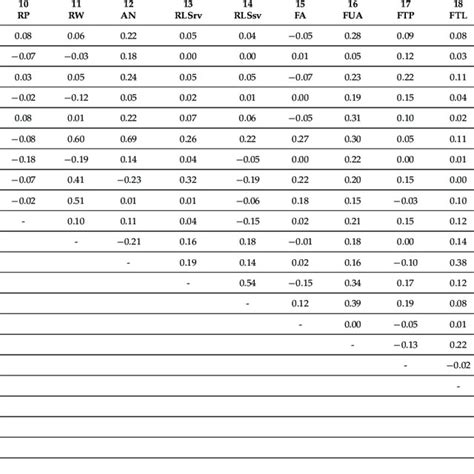 | 10 RP | 11 RW | 12 AN | 13 RLSrv | 14 RLSsv | 15 FA | 16 FUA | 17 FTP | 18 FTL |
|---|---|---|---|---|---|---|---|---|
| 0.08 | 0.06 | 0.22 | 0.05 | 0.04 | −0.05 | 0.28 | 0.09 | 0.08 |
| −0.07 | −0.03 | 0.18 | 0.00 | 0.00 | 0.01 | 0.05 | 0.12 | 0.03 |
| 0.03 | 0.05 | 0.24 | 0.05 | 0.05 | −0.07 | 0.23 | 0.22 | 0.11 |
| −0.02 | −0.12 | 0.05 | 0.02 | 0.01 | 0.00 | 0.19 | 0.15 | 0.04 |
| 0.08 | 0.01 | 0.22 | 0.07 | 0.06 | −0.05 | 0.31 | 0.10 | 0.02 |
| −0.08 | 0.60 | 0.69 | 0.26 | 0.22 | 0.27 | 0.30 | 0.05 | 0.11 |
| −0.18 | −0.19 | 0.14 | 0.04 | −0.05 | 0.00 | 0.22 | 0.00 | 0.01 |
| −0.07 | 0.41 | −0.23 | 0.32 | −0.19 | 0.22 | 0.20 | 0.15 | 0.00 |
| −0.02 | 0.51 | 0.01 | 0.01 | −0.06 | 0.18 | 0.15 | −0.03 | 0.10 |
| - | 0.10 | 0.11 | 0.04 | −0.15 | 0.02 | 0.21 | 0.15 | 0.12 |
| | - | −0.21 | 0.16 | 0.18 | −0.01 | 0.18 | 0.00 | 0.14 |
| | | - | 0.19 | 0.14 | 0.02 | 0.16 | −0.10 | 0.38 |
| | | | - | 0.54 | −0.15 | 0.34 | 0.17 | 0.12 |
| | | | | - | 0.12 | 0.39 | 0.19 | 0.08 |
| | | | | | - | 0.00 | −0.05 | 0.01 |
| | | | | | | - | −0.13 | 0.22 |
| | | | | | | | - | −0.02 |
| | | | | | | | | - |